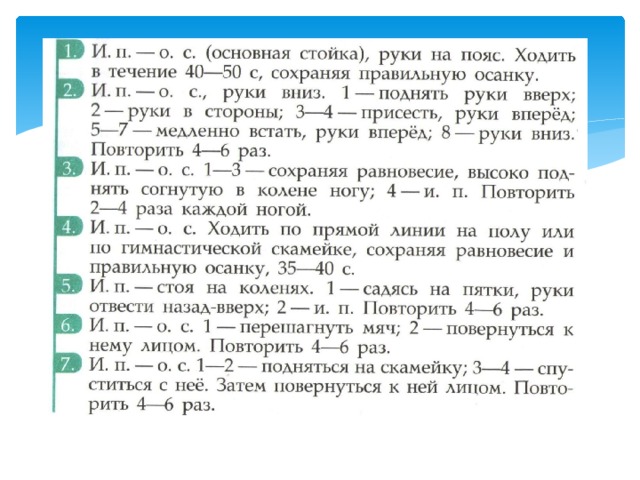 1. И. п. — о. с. (основная стойка), руки на пояс. Ходить в течение 40—50 с, сохраняя правильную осанку.

2. И. п. — о. с., руки вниз. 1 — поднять руки вверх; 2 — руки в стороны; 3—4 — присесть, руки вперёд; 5—7 — медленно встать, руки вперёд; 8 — руки вниз. Повторить 4—6 раз.

3. И. п. — о. с. 1—3 — сохраняя равновесие, высоко поднять согнутую в колене ногу; 4 — и. п. Повторить 2—4 раза каждой ногой.

4. И. п. — о. с. Ходить по прямой линии на полу или по гимнастической скамейке, сохраняя равновесие и правильную осанку, 35—40 с.

5. И. п. — стоя на коленях. 1 — садясь на пятки, руки отвести назад-вверх; 2 — и. п. Повторить 4—6 раз.

6. И. п. — о. с. 1 — перешагнуть мяч; 2 — повернуться к нему лицом. Повторить 4—6 раз.

7. И. п. — о. с. 1—2 — подняться на скамейку; 3—4 — спуститься с неё. Затем повернуться к ней лицом. Повторить 4—6 раз.